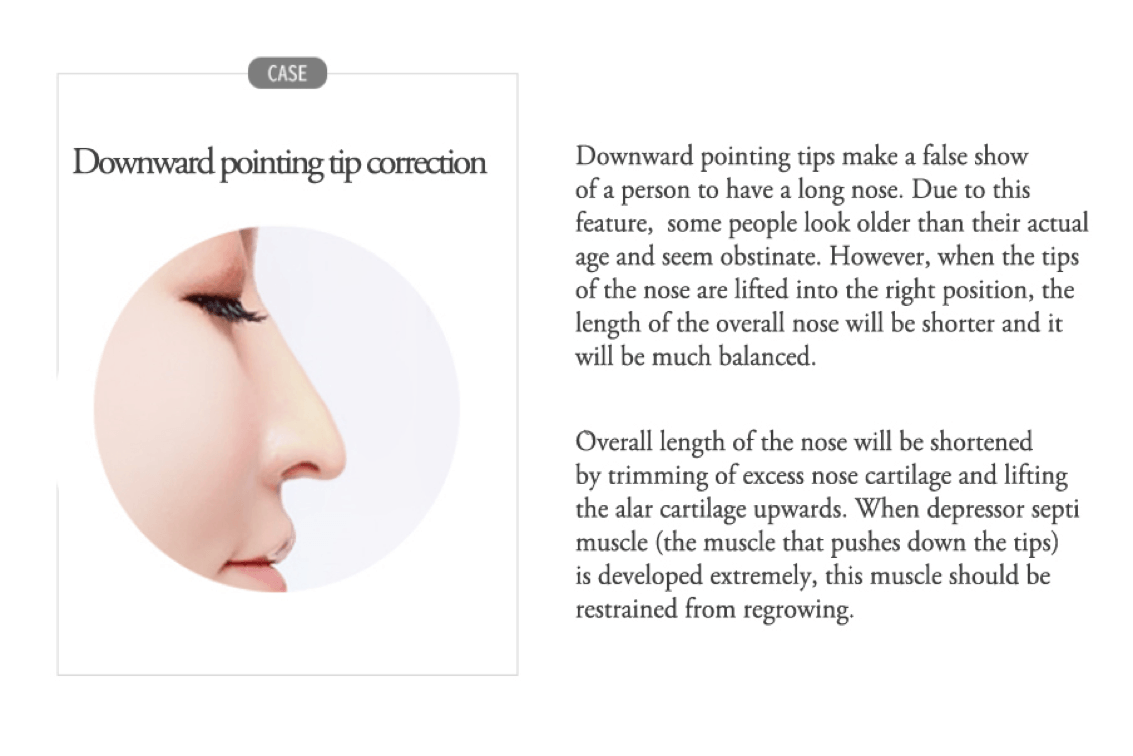 CASE

Downward pointing tip correction

Downward pointing tips make a false show of a person to have a long nose. Due to this feature, some people look older than their actual age and seem obstinate. However, when the tips of the nose are lifted into the right position, the length of the overall nose will be shorter and it will be much balanced.

Overall length of the nose will be shortened by trimming of excess nose cartilage and lifting the alar cartilage upwards. When depressor septi muscle (the muscle that pushes down the tips) is developed extremely, this muscle should be restrained from regrowing.